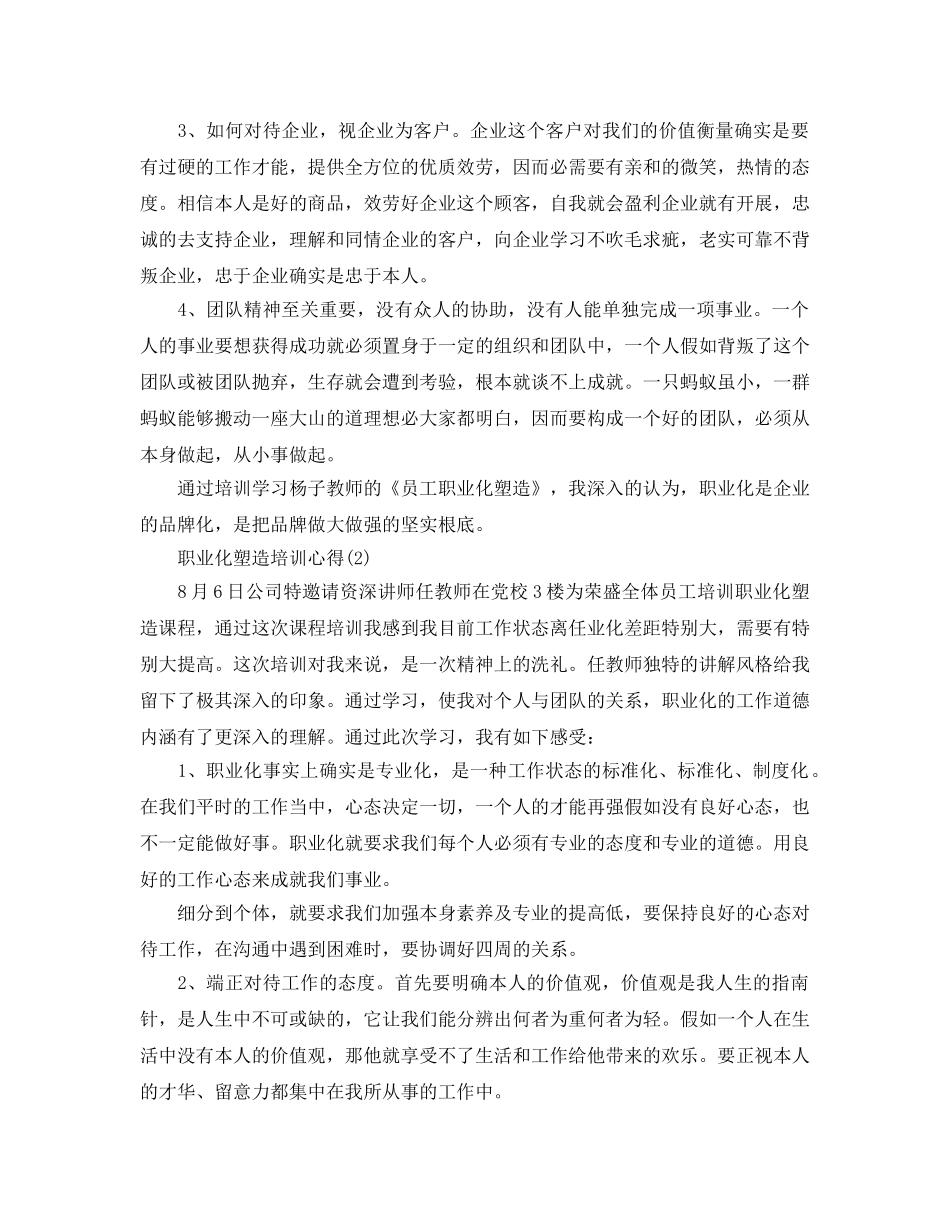 3、如何对待企业，视企业为客户。企业这个客户对我们的价值衡量确实是要有过硬的工作才能，提供全方位的优质效劳，因而必需要有亲和的微笑，热情的态度。相信本人是好的商品，效劳好企业这个顾客，自我就会盈利企业就有开展，忠诚的去支持企业，理解和同情企业的客户，向企业学习不吹毛求疵，老实可靠不背叛企业，忠于企业确实是忠于本人。

4、团队精神至关重要，没有众人的协助，没有人能单独完成一项事业。一个人的事业要想获得成功就必须置身于一定的组织和团队中，一个人假如背叛了这个团队或被团队抛弃，生存就会遭到考验，根本就谈不上成就。一只蚂蚁虽小，一群蚂蚁能够搬动一座大山的道理想必大家都明白，因而要构成一个好的团队，必须从本身做起，从小事做起。

通过培训学习杨子教师的《员工职业化塑造》，我深入的认为，职业化是企业的品牌化，是把品牌做大做强的坚实根底。

职业化塑造培训心得(2)

8月6日公司特邀请资深讲师任教师在党校3楼为荣盛全体员工培训职业化塑造课程，通过这次课程培训我感到我目前工作状态离任业化差距特别大，需要有特别大提高。这次培训对我来说，是一次精神上的洗礼。任教师独特的讲解风格给我留下了极其深入的印象。通过学习，使我对个人与团队的关系，职业化的工作道德内涵有了更深入的理解。通过此次学习，我有如下感受：

1、职业化事实上确实是专业化，是一种工作状态的标准化、标准化、制度化。在我们平时的工作当中，心态决定一切，一个人的才能再强假如没有良好心态，也不一定能做好事。职业化就要求我们每个人必须有专业的态度和专业的道德。用良好的工作心态来成就我们事业。

细分到个体，就要求我们加强本身素养及专业的提高低，要保持良好的心态对待工作，在沟通中遇到困难时，要协调好四周的关系。

2、端正对待工作的态度。首先要明确本人的价值观，价值观是我人生的指南针，是人生中不可或缺的，它让我们能分辨出何者为重何者为轻。假如一个人在生活中没有本人的价值观，那他就享受不了生活和工作给他带来的欢乐。要正视本人的才华、留意力都集中在我所从事的工作中。